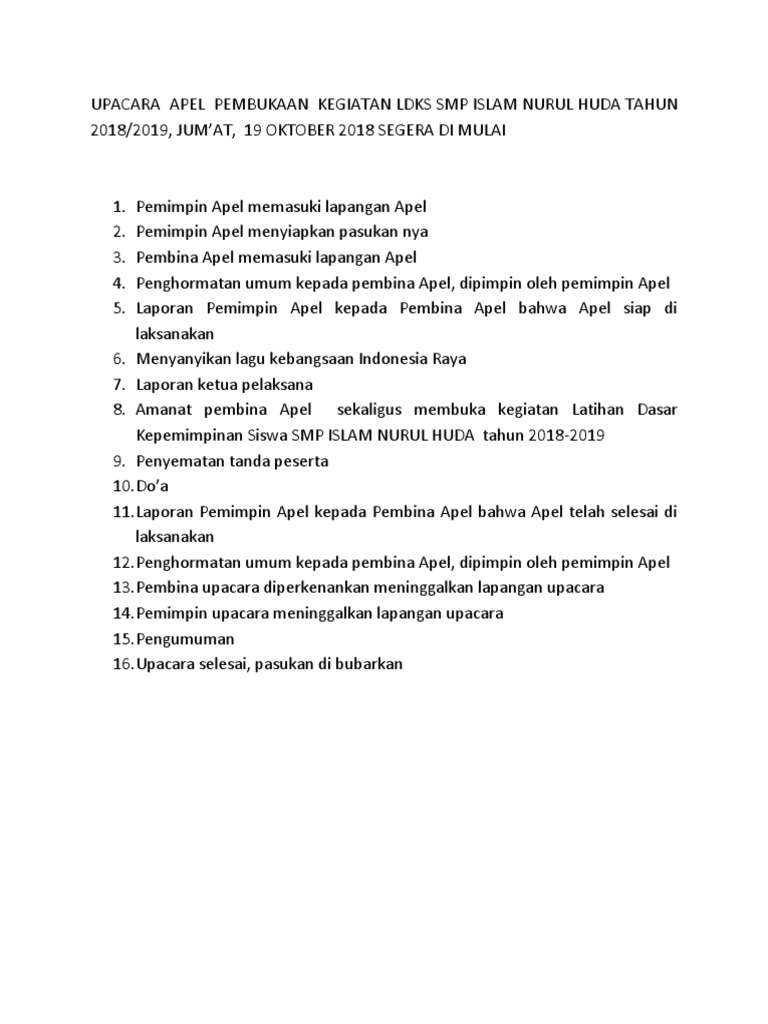 UPACARA APEL PEMBUKAAN KEGIATAN LDKS SMP ISLAM NURUL HUDA TAHUN 2018/2019, JUM'AT, 19 OKTOBER 2018 SEGERA DI MULAI

1. Pemimpin Apel memasuki lapangan Apel
2. Pemimpin Apel menyiapkan pasukan nya
3. Pembina Apel memasuki lapangan Apel
4. Penghormatan umum kepada pembina Apel, dipimpin oleh pemimpin Apel
5. Laporan Pemimpin Apel kepada Pembina Apel bahwa Apel siap di laksanakan
6. Menyanyikan lagu kebangsaan Indonesia Raya
7. Laporan ketua pelaksana
8. Amanat pembina Apel sekaligus membuka kegiatan Latihan Dasar Kepemimpinan Siswa SMP ISLAM NURUL HUDA tahun 2018-2019
9. Penyematan tanda peserta
10. Do'a
11. Laporan Pemimpin Apel kepada Pembina Apel bahwa Apel telah selesai di laksanakan
12. Penghormatan umum kepada pembina Apel, dipimpin oleh pemimpin Apel
13. Pembina upacara diperkenankan meninggalkan lapangan upacara
14. Pemimpin upacara meninggalkan lapangan upacara
15. Pengumuman
16. Upacara selesai, pasukan di bubarkan